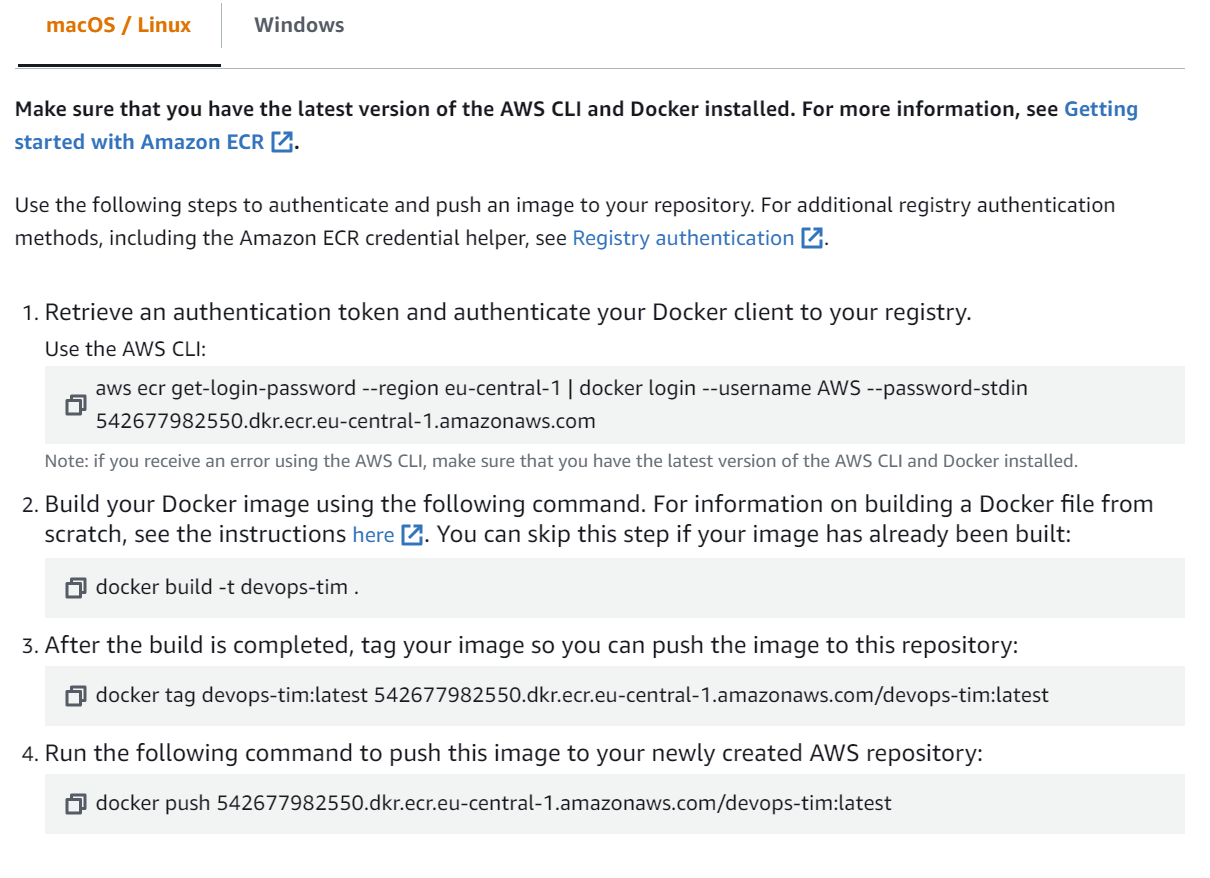 macOS / Linux Windows

Make sure that you have the latest version of the AWS CLI and Docker installed. For more information, see Getting started with Amazon ECR.

Use the following steps to authenticate and push an image to your repository. For additional registry authentication methods, including the Amazon ECR credential helper, see Registry authentication.

1. Retrieve an authentication token and authenticate your Docker client to your registry.
Use the AWS CLI:

aws ecr get-login-password --region eu-central-1 | docker login --username AWS --password-stdin 542677982550.dkr.ecr.eu-central-1.amazonaws.com

Note: if you receive an error using the AWS CLI, make sure that you have the latest version of the AWS CLI and Docker installed.

2. Build your Docker image using the following command. For information on building a Docker file from scratch, see the instructions here. You can skip this step if your image has already been built:

docker build -t devops-tim .

3. After the build is completed, tag your image so you can push the image to this repository:

docker tag devops-tim:latest 542677982550.dkr.ecr.eu-central-1.amazonaws.com/devops-tim:latest

4. Run the following command to push this image to your newly created AWS repository:

docker push 542677982550.dkr.ecr.eu-central-1.amazonaws.com/devops-tim:latest